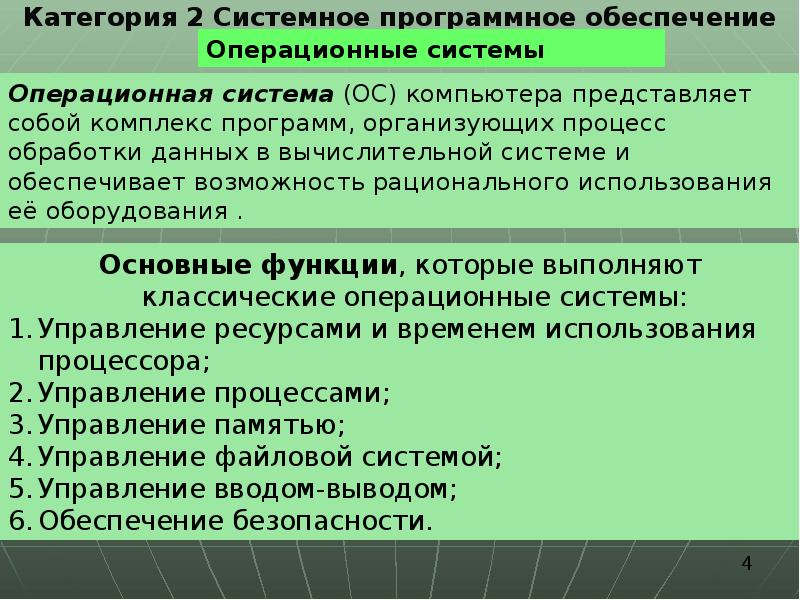 Категория 2 Системное программное обеспечение

Операционные системы

Операционная система (ОС) компьютера представляет собой комплекс программ, организующих процесс обработки данных в вычислительной системе и обеспечивает возможность рационального использования её оборудования .

Основные функции, которые выполняют классические операционные системы:

1. Управление ресурсами и временем использования процессора;
2. Управление процессами;
3. Управление памятью;
4. Управление файловой системой;
5. Управление вводом-выводом;
6. Обеспечение безопасности.

4